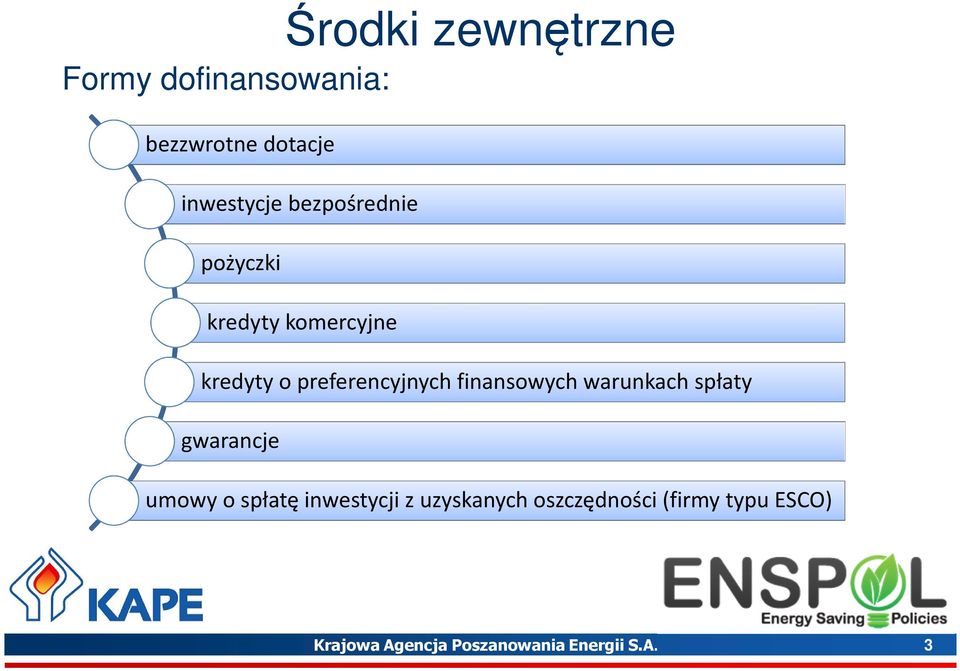 Środki zewnętrzne

Formy dofinansowania:

bezzwrotne dotacje

inwestycje bezpośrednie

pożyczki

kredyty komercyjne

kredyty o preferencyjnych finansowych warunkach spłaty

gwarancje

umowy o spłatę inwestycji z uzyskanych oszczędności (firmy typu ESCO)

KAPE

ENSPOL
Energy Saving Policies

Krajowa Agencja Poszanowania Energii S.A.

3